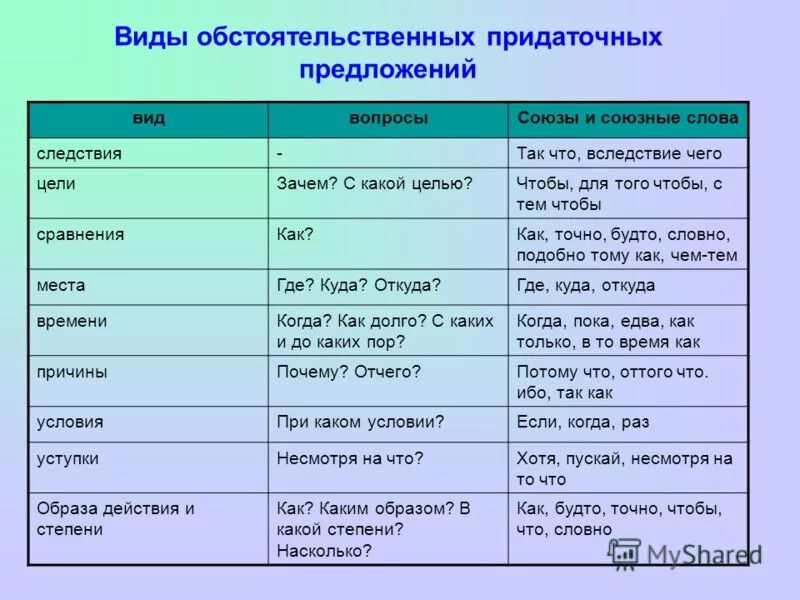 Виды обстоятельственных придаточных предложений

| вид | вопросы | Союзы и союзные слова |
|---|---|---|
| следствия | - | Так что, вследствие чего |
| цели | Зачем? С какой целью? | Чтобы, для того чтобы, с тем чтобы |
| сравнения | Как? | Как, точно, будто, словно, подобно тому как, чем-тем |
| места | Где? Куда? Откуда? | Где, куда, откуда |
| времени | Когда? Как долго? С каких и до каких пор? | Когда, пока, едва, как только, в то время как |
| причины | Почему? Отчего? | Потому что, оттого что. ибо, так как |
| условия | При каком условии? | Если, когда, раз |
| уступки | Несмотря на что? | Хотя, пускай, несмотря на то что |
| Образа действия и степени | Как? Каким образом? В какой степени? Насколько? | Как, будто, точно, чтобы, что, словно |

MyShared